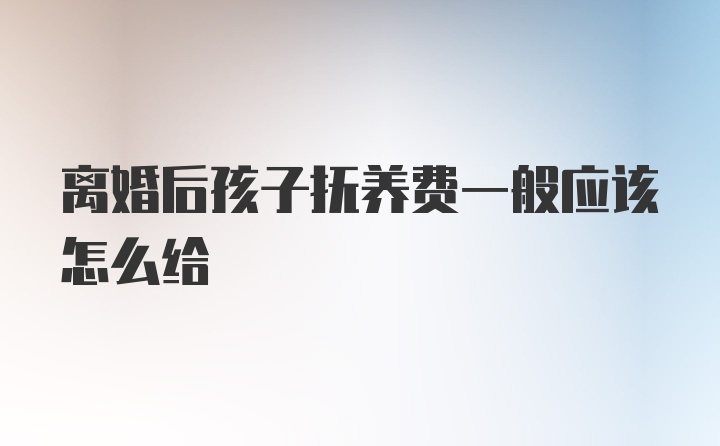 离婚后孩子抚养费一般应该怎么给